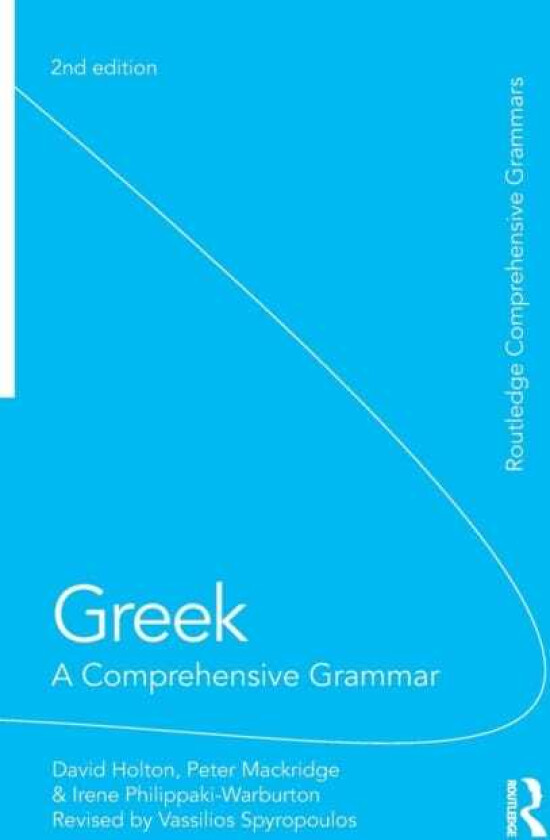 2nd edition

Routledge Comprehensive Grammars

Greek
A Comprehensive Grammar

David Holton, Peter Mackridge
& Irene Philippaki-Warburton
Revised by Vassilios Spyropoulos

ROUTLEDGE